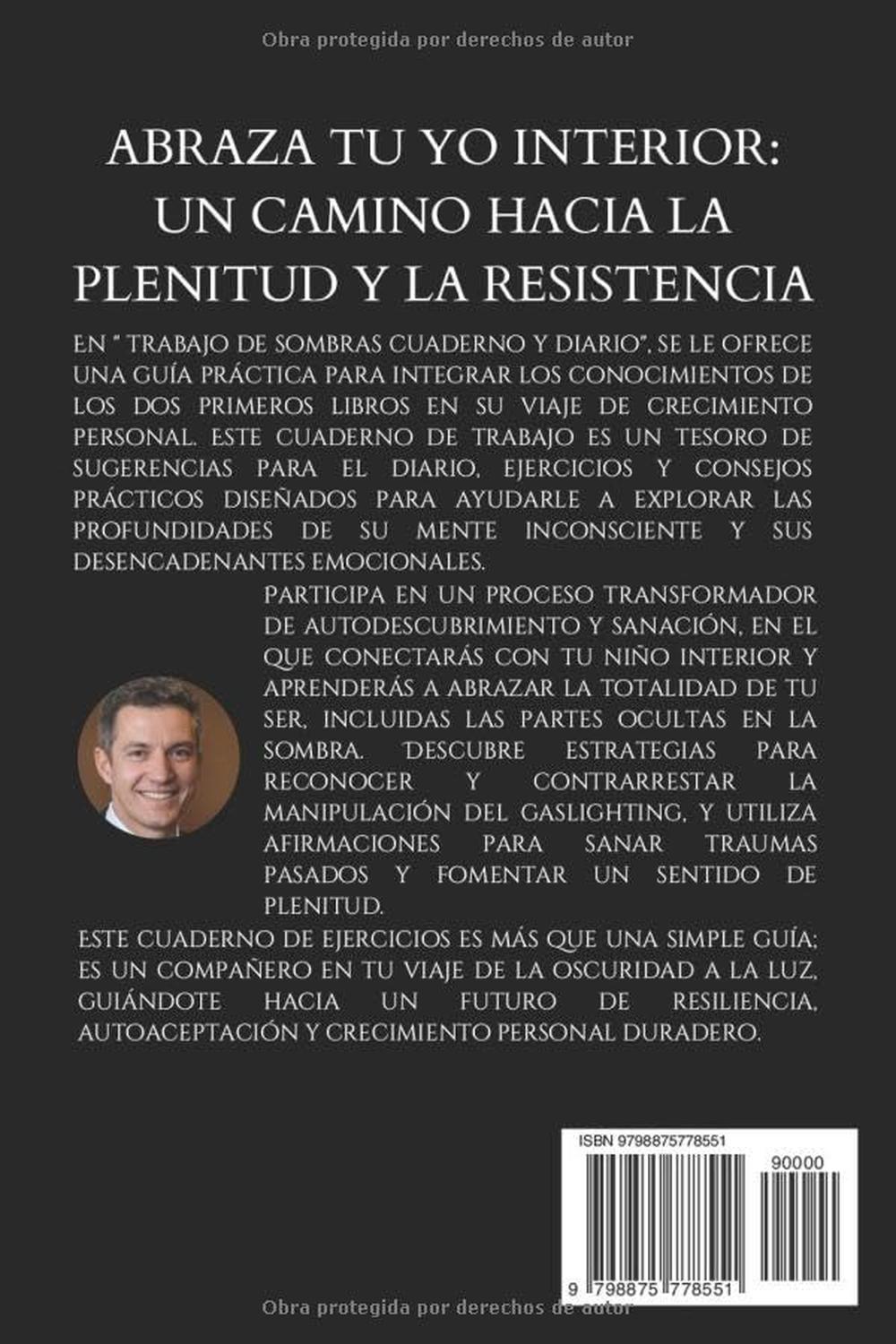 Obra protegida por derechos de autor

ABRAZA TU YO INTERIOR: UN CAMINO HACIA LA PLENITUD Y LA RESISTENCIA

EN " TRABAJO DE SOMBRAS CUADERNO Y DIARIO", SE LE OFRECE UNA GUÍA PRÁCTICA PARA INTEGRAR LOS CONOCIMIENTOS DE LOS DOS PRIMEROS LIBROS EN SU VIAJE DE CRECIMIENTO PERSONAL. ESTE CUADERNO DE TRABAJO ES UN TESORO DE SUGERENCIAS PARA EL DIARIO, EJERCICIOS Y CONSEJOS PRÁCTICOS DISEÑADOS PARA AYUDARLE A EXPLORAR LAS PROFUNDIDADES DE SU MENTE INCONSCIENTE Y SUS DESENCADENANTES EMOCIONALES.

PARTICIPA EN UN PROCESO TRANSFORMADOR DE AUTODESCUBRIMIENTO Y SANACIÓN, EN EL QUE CONECTARÁS CON TU NIÑO INTERIOR Y APRENDERÁS A ABRAZAR LA TOTALIDAD DE TU SER, INCLUIDAS LAS PARTES OCULTAS EN LA SOMBRA. DESCUBRE ESTRATEGIAS PARA RECONOCER Y CONTRARRESTAR LA MANIPULACIÓN DEL GASLIGHTING, Y UTILIZA AFIRMACIONES PARA SANAR TRAUMAS PASADOS Y FOMENTAR UN SENTIDO DE PLENITUD.

ESTE CUADERNO DE EJERCICIOS ES MÁS QUE UNA SIMPLE GUÍA; ES UN COMPAÑERO EN TU VIAJE DE LA OSCURIDAD A LA LUZ, GUIÁNDOTE HACIA UN FUTURO DE RESILIENCIA, AUTOACEPTACIÓN Y CRECIMIENTO PERSONAL DURADERO.

ISBN 9798875778551
90000
9 798875 778551

Obra protegida por derechos de autor